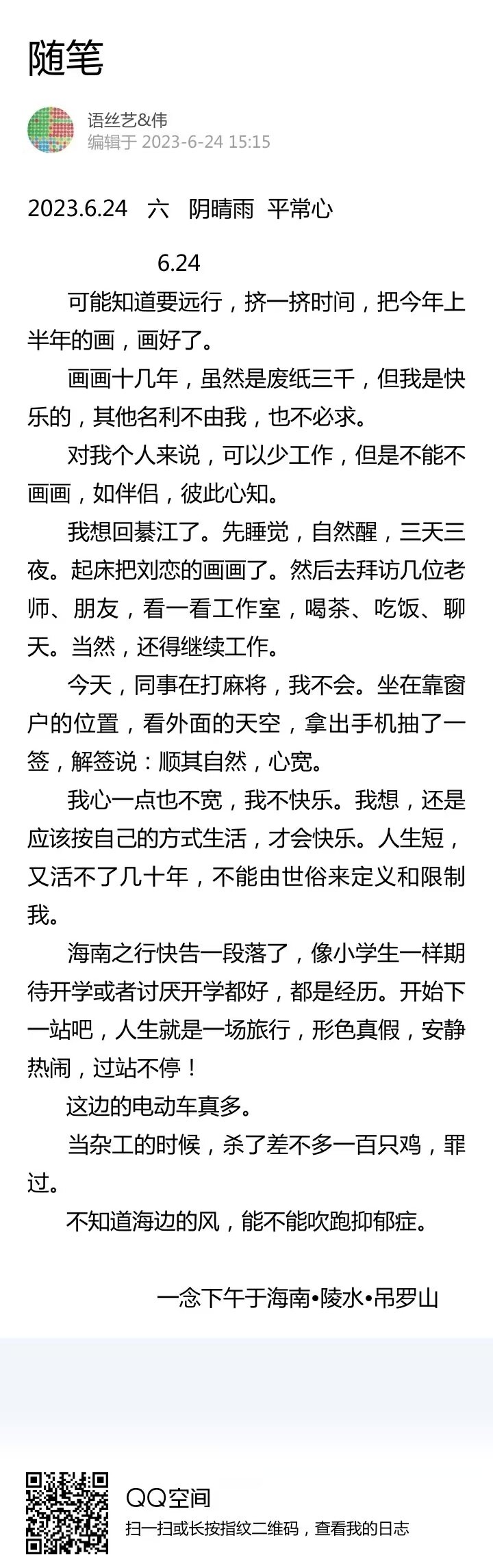 随笔

语丝艺&伟
编辑于 2023-6-24 15:15

2023.6.24　六　阴晴雨　平常心

6.24

可能知道要远行，挤一挤时间，把今年上半年的画，画好了。

画画十几年，虽然是废纸三千，但我是快乐的，其他名利不由我，也不必求。

对我个人来说，可以少工作，但是不能不画画，如伴侣，彼此心知。

我想回綦江了。先睡觉，自然醒，三天三夜。起床把刘恋的画画了。然后去拜访几位老师、朋友，看一看工作室，喝茶、吃饭、聊天。当然，还得继续工作。

今天，同事在打麻将，我不会。坐在靠窗户的位置，看外面的天空，拿出手机抽了一签，解签说：顺其自然，心宽。

我心一点也不宽，我不快乐。我想，还是应该按自己的方式生活，才会快乐。人生短，又活不了几十年，不能由世俗来定义和限制我。

海南之行快告一段落了，像小学生一样期待开学或者讨厌开学都好，都是经历。开始下一站吧，人生就是一场旅行，形色真假，安静热闹，过站不停！

这边的电动车真多。

当杂工的时候，杀了差不多一百只鸡，罪过。

不知道海边的风，能不能吹跑抑郁症。

一念下午于海南•陵水•吊罗山

QQ空间
扫一扫或长按指纹二维码，查看我的日志